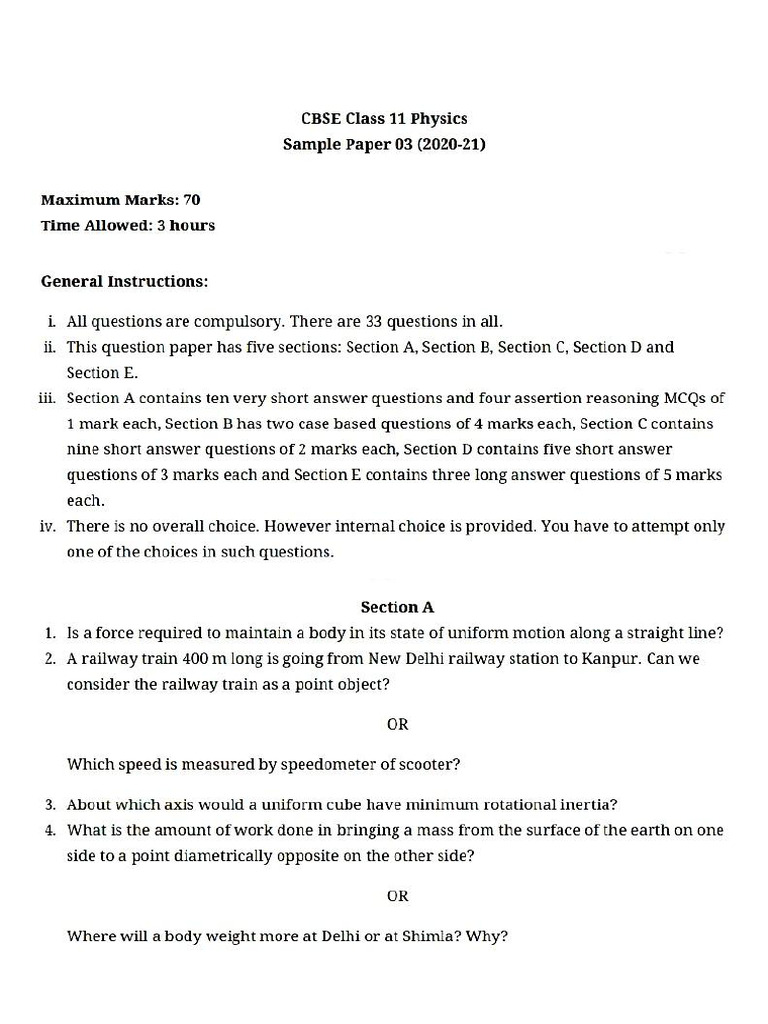 CBSE Class 11 Physics
Sample Paper 03 (2020-21)

Maximum Marks: 70
Time Allowed: 3 hours

General Instructions:

i. All questions are compulsory. There are 33 questions in all.
ii. This question paper has five sections: Section A, Section B, Section C, Section D and Section E.
iii. Section A contains ten very short answer questions and four assertion reasoning MCQs of 1 mark each, Section B has two case based questions of 4 marks each, Section C contains nine short answer questions of 2 marks each, Section D contains five short answer questions of 3 marks each and Section E contains three long answer questions of 5 marks each.
iv. There is no overall choice. However internal choice is provided. You have to attempt only one of the choices in such questions.

Section A

1. Is a force required to maintain a body in its state of uniform motion along a straight line?
2. A railway train 400 m long is going from New Delhi railway station to Kanpur. Can we consider the railway train as a point object?

OR

Which speed is measured by speedometer of scooter?

3. About which axis would a uniform cube have minimum rotational inertia?
4. What is the amount of work done in bringing a mass from the surface of the earth on one side to a point diametrically opposite on the other side?

OR

Where will a body weight more at Delhi or at Shimla? Why?